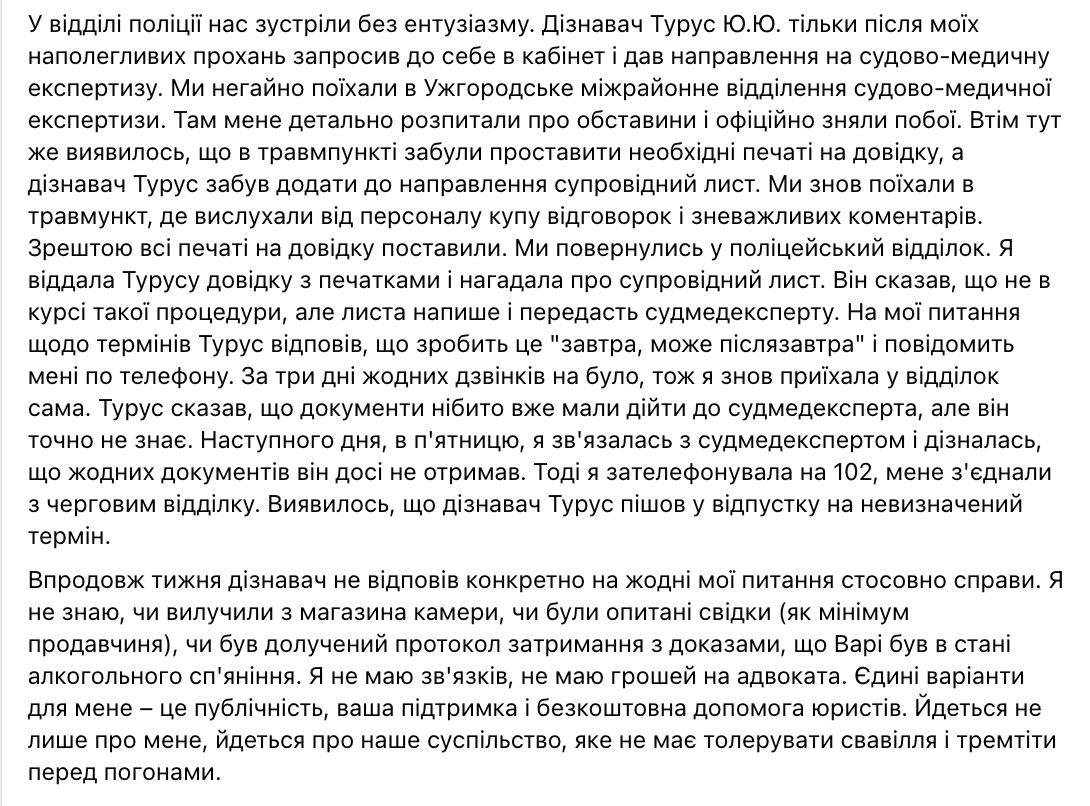 У відділі поліції нас зустріли без ентузіазму. Дізнавач Турус Ю.Ю. тільки після моїх наполегливих прохань запросив до себе в кабінет і дав направлення на судово-медичну експертизу. Ми негайно поїхали в Ужгородське міжрайонне відділення судово-медичної експертизи. Там мене детально розпитали про обставини і офіційно зняли побої. Втім тут же виявилось, що в травмпункті забули проставити необхідні печаті на довідку, а дізнавач Турус забув додати до направлення супровідний лист. Ми знов поїхали в травмункт, де вислухали від персоналу купу відговорок і зневажливих коментарів. Зрештою всі печаті на довідку поставили. Ми повернулись у поліцейський відділок. Я віддала Турусу довідку з печатками і нагадала про супровідний лист. Він сказав, що не в курсі такої процедури, але листа напише і передасть судмедексперту. На мої питання щодо термінів Турус відповів, що зробить це "завтра, може післязавтра" і повідомить мені по телефону. За три дні жодних дзвінків на було, тож я знов приїхала у відділок сама. Турус сказав, що документи нібито вже мали дійти до судмедексперта, але він точно не знає. Наступного дня, в п'ятницю, я зв'язалась з судмедекспертом і дізналась, що жодних документів він досі не отримав. Тоді я зателефонувала на 102, мене з'єднали з черговим відділку. Виявилось, що дізнавач Турус пішов у відпустку на невизначений термін.

Впродовж тижня дізнавач не відповів конкретно на жодні мої питання стосовно справи. Я не знаю, чи вилучили з магазина камери, чи були опитані свідки (як мінімум продавчиня), чи був долучений протокол затримання з доказами, що Варі був в стані алкогольного сп'яніння. Я не маю зв'язків, не маю грошей на адвоката. Єдині варіанти для мене – це публічність, ваша підтримка і безкоштовна допомога юристів. Йдеться не лише про мене, йдеться про наше суспільство, яке не має толерувати свавілля і тремтіти перед погонами.